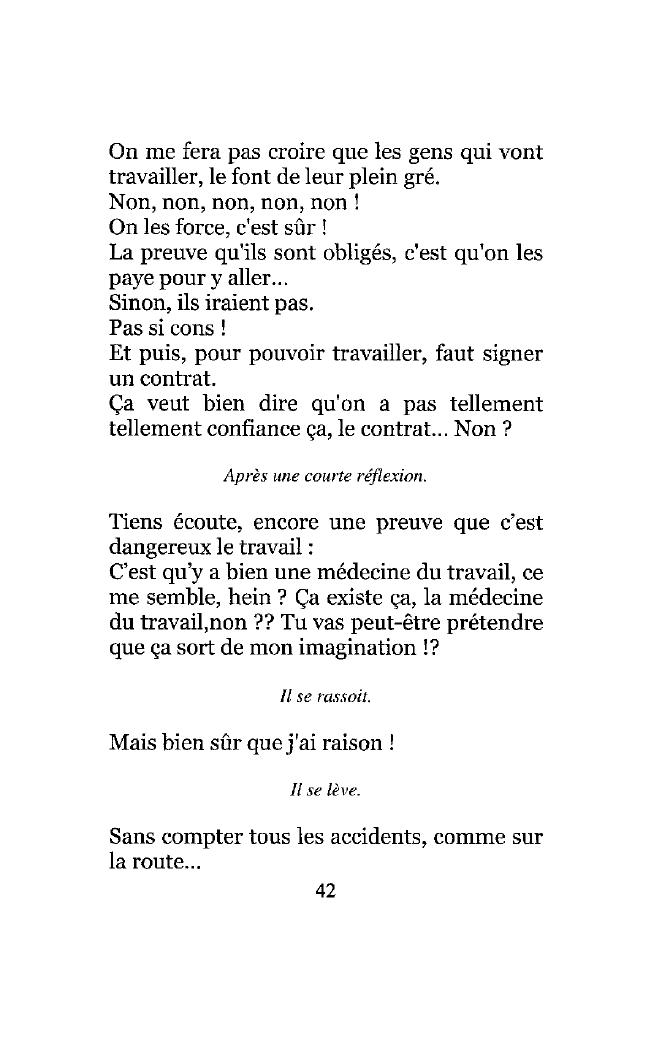 On me fera pas croire que les gens qui vont travailler, le font de leur plein gré.
Non, non, non, non, non !
On les force, c'est sûr !
La preuve qu'ils sont obligés, c'est qu'on les paye pour y aller...
Sinon, ils iraient pas.
Pas si cons !
Et puis, pour pouvoir travailler, faut signer un contrat.
Ça veut bien dire qu'on a pas tellement tellement confiance ça, le contrat... Non ?

Après une courte réflexion.

Tiens écoute, encore une preuve que c'est dangereux le travail :
C'est qu'y a bien une médecine du travail, ce me semble, hein ? Ça existe ça, la médecine du travail,non ?? Tu vas peut-être prétendre que ça sort de mon imagination !?

Il se rassoit.

Mais bien sûr que j'ai raison !

Il se lève.

Sans compter tous les accidents, comme sur la route...

42